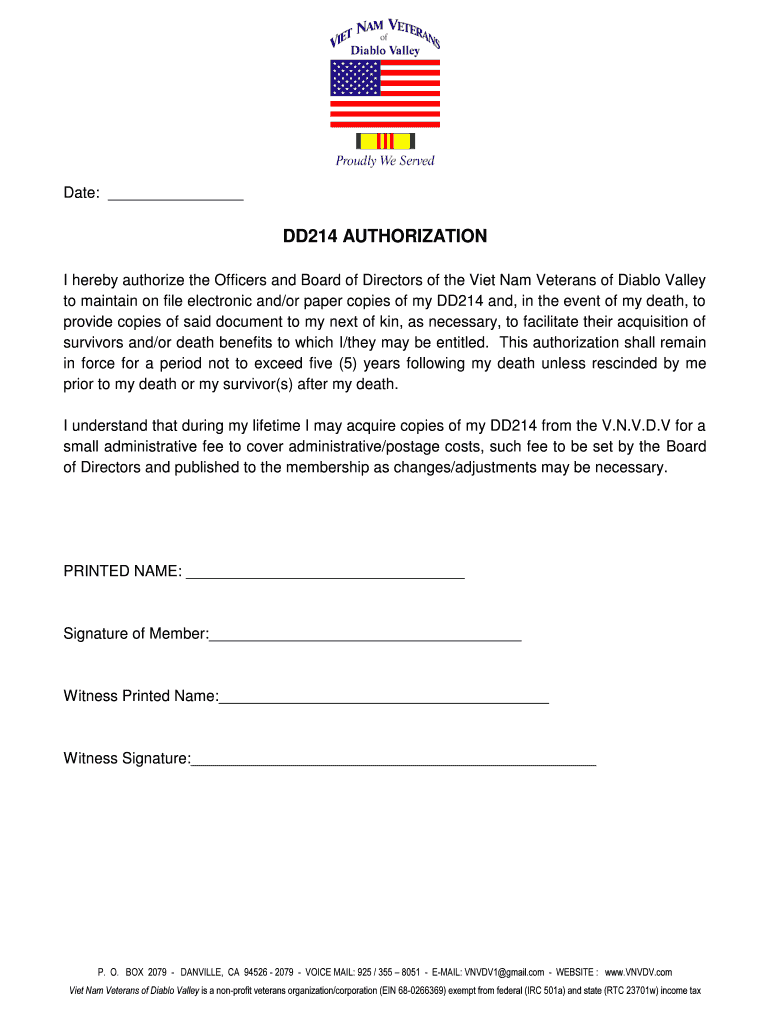 VIET NAM VETERANS
of
Diablo Valley

Proudly We Served

Date: ________________

DD214 AUTHORIZATION

I hereby authorize the Officers and Board of Directors of the Viet Nam Veterans of Diablo Valley to maintain on file electronic and/or paper copies of my DD214 and, in the event of my death, to provide copies of said document to my next of kin, as necessary, to facilitate their acquisition of survivors and/or death benefits to which I/they may be entitled. This authorization shall remain in force for a period not to exceed five (5) years following my death unless rescinded by me prior to my death or my survivor(s) after my death.

I understand that during my lifetime I may acquire copies of my DD214 from the V.N.V.D.V for a small administrative fee to cover administrative/postage costs, such fee to be set by the Board of Directors and published to the membership as changes/adjustments may be necessary.

PRINTED NAME: ________________________________

Signature of Member:____________________________________

Witness Printed Name:______________________________________

Witness Signature:_______________________________________________

P. O. BOX 2079 - DANVILLE, CA 94526 - 2079 - VOICE MAIL: 925 / 355 – 8051 - E-MAIL: VNVDV1@gmail.com - WEBSITE : www.VNVDV.com

Viet Nam Veterans of Diablo Valley is a non-profit veterans organization/corporation (EIN 68-0266369) exempt from federal (IRC 501a) and state (RTC 23701w) income tax